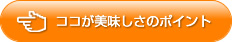 ココが美味しさのポイント